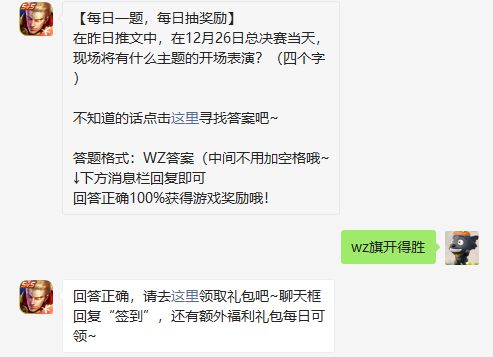 【每日一题，每日抽奖励】
在昨日推文中，在12月26日总决赛当天，现场将有什么主题的开场表演？（四个字）

不知道的话点击这里寻找答案吧~

答题格式：WZ答案（中间不用加空格哦~
↓下方消息栏回复即可
回答正确100%获得游戏奖励哦！

wz旗开得胜

回答正确，请去这里领取礼包吧~聊天框回复“签到”，还有额外福利礼包每日可领~